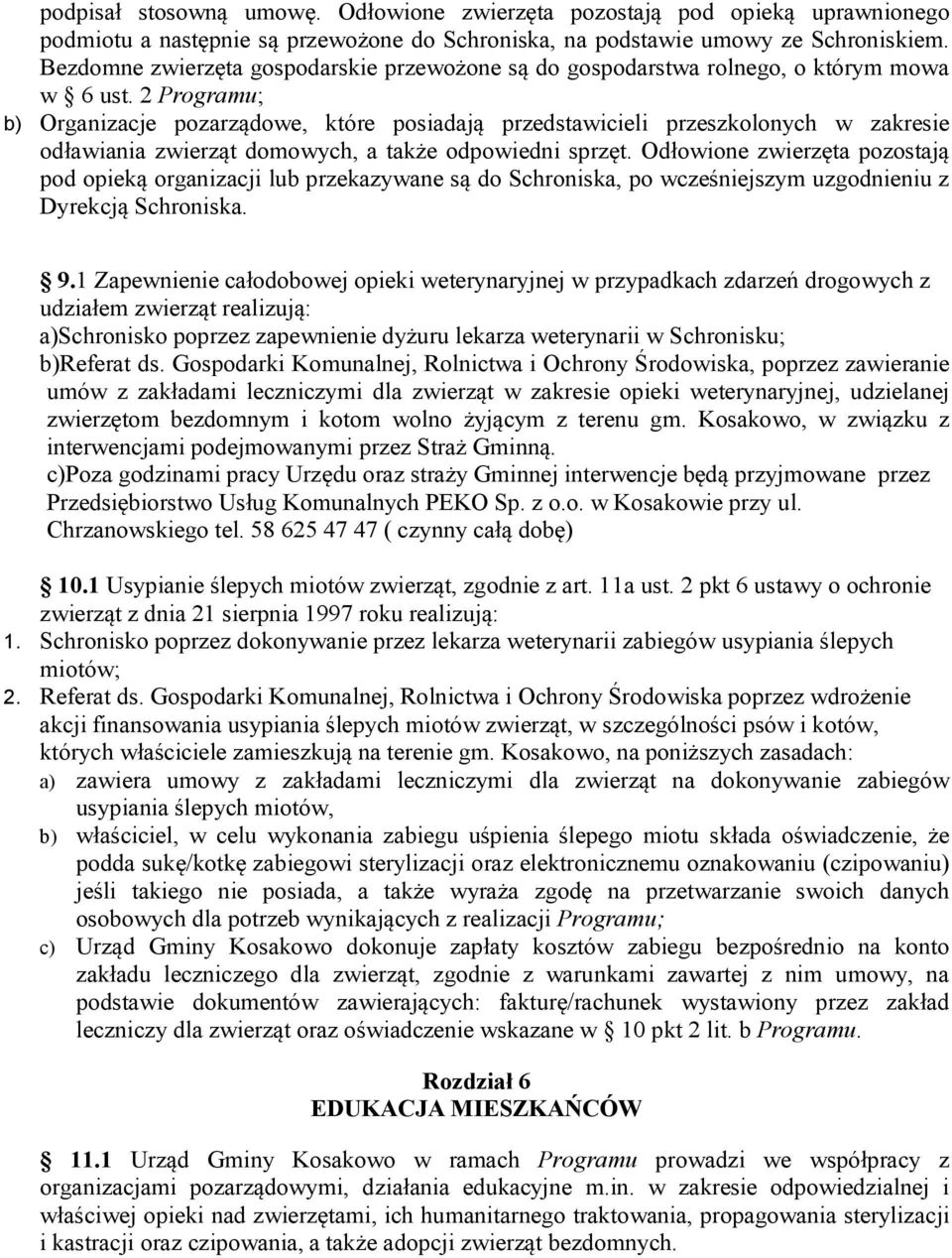 podpisał stosowną umowę. Odłowione zwierzęta pozostają pod opieką uprawnionego podmiotu a następnie są przewożone do Schroniska, na podstawie umowy ze Schroniskiem. Bezdomne zwierzęta gospodarskie przewożone są do gospodarstwa rolnego, o którym mowa w § 6 ust. 2 Programu;

b) Organizacje pozarządowe, które posiadają przedstawicieli przeszkolonych w zakresie odławiania zwierząt domowych, a także odpowiedni sprzęt. Odłowione zwierzęta pozostają pod opieką organizacji lub przekazywane są do Schroniska, po wcześniejszym uzgodnieniu z Dyrekcją Schroniska.

§ 9.1 Zapewnienie całodobowej opieki weterynaryjnej w przypadkach zdarzeń drogowych z udziałem zwierząt realizują:
a)Schronisko poprzez zapewnienie dyżuru lekarza weterynarii w Schronisku;
b)Referat ds. Gospodarki Komunalnej, Rolnictwa i Ochrony Środowiska, poprzez zawieranie umów z zakładami leczniczymi dla zwierząt w zakresie opieki weterynaryjnej, udzielanej zwierzętom bezdomnym i kotom wolno żyjącym z terenu gm. Kosakowo, w związku z interwencjami podejmowanymi przez Straż Gminną.
c)Poza godzinami pracy Urzędu oraz straży Gminnej interwencje będą przyjmowane przez Przedsiębiorstwo Usług Komunalnych PEKO Sp. z o.o. w Kosakowie przy ul. Chrzanowskiego tel. 58 625 47 47 ( czynny całą dobę)

§ 10.1 Usypianie ślepych miotów zwierząt, zgodnie z art. 11a ust. 2 pkt 6 ustawy o ochronie zwierząt z dnia 21 sierpnia 1997 roku realizują:
1. Schronisko poprzez dokonywanie przez lekarza weterynarii zabiegów usypiania ślepych miotów;
2. Referat ds. Gospodarki Komunalnej, Rolnictwa i Ochrony Środowiska poprzez wdrożenie akcji finansowania usypiania ślepych miotów zwierząt, w szczególności psów i kotów, których właściciele zamieszkują na terenie gm. Kosakowo, na poniższych zasadach:
a) zawiera umowy z zakładami leczniczymi dla zwierząt na dokonywanie zabiegów usypiania ślepych miotów,
b) właściciel, w celu wykonania zabiegu uśpienia ślepego miotu składa oświadczenie, że podda sukę/kotkę zabiegowi sterylizacji oraz elektronicznemu oznakowaniu (czipowaniu) jeśli takiego nie posiada, a także wyraża zgodę na przetwarzanie swoich danych osobowych dla potrzeb wynikających z realizacji Programu;
c) Urząd Gminy Kosakowo dokonuje zapłaty kosztów zabiegu bezpośrednio na konto zakładu leczniczego dla zwierząt, zgodnie z warunkami zawartej z nim umowy, na podstawie dokumentów zawierających: fakturę/rachunek wystawiony przez zakład leczniczy dla zwierząt oraz oświadczenie wskazane w § 10 pkt 2 lit. b Programu.

Rozdział 6
EDUKACJA MIESZKAŃCÓW

§ 11.1 Urząd Gminy Kosakowo w ramach Programu prowadzi we współpracy z organizacjami pozarządowymi, działania edukacyjne m.in. w zakresie odpowiedzialnej i właściwej opieki nad zwierzętami, ich humanitarnego traktowania, propagowania sterylizacji i kastracji oraz czipowania, a także adopcji zwierząt bezdomnych.